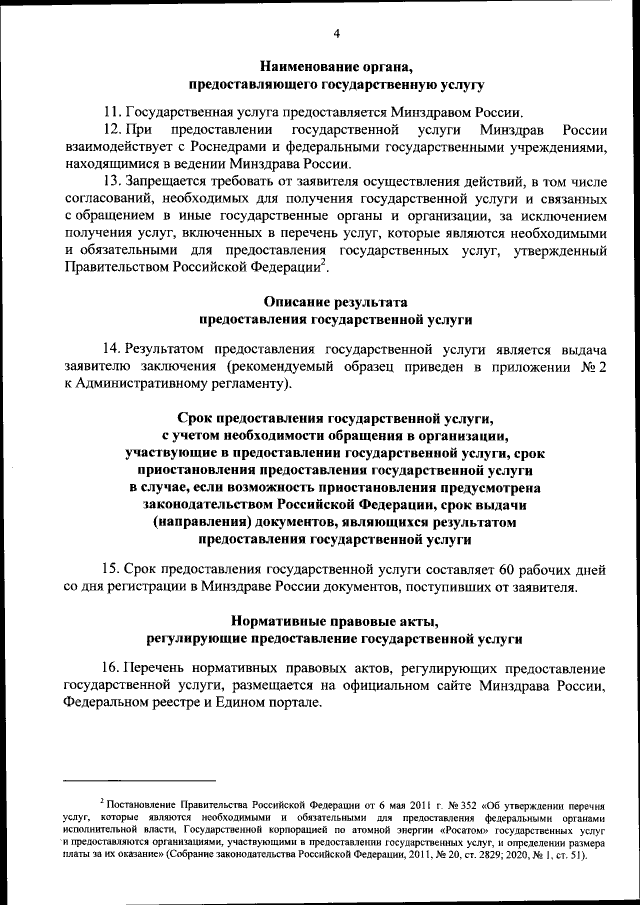 4

Наименование органа, предоставляющего государственную услугу

11. Государственная услуга предоставляется Минздравом России.

12. При предоставлении государственной услуги Минздрав России взаимодействует с Роснедрами и федеральными государственными учреждениями, находящимися в ведении Минздрава России.

13. Запрещается требовать от заявителя осуществления действий, в том числе согласований, необходимых для получения государственной услуги и связанных с обращением в иные государственные органы и организации, за исключением получения услуг, включенных в перечень услуг, которые являются необходимыми и обязательными для предоставления государственных услуг, утвержденный Правительством Российской Федерации$^2$.

Описание результата предоставления государственной услуги

14. Результатом предоставления государственной услуги является выдача заявителю заключения (рекомендуемый образец приведен в приложении № 2 к Административному регламенту).

Срок предоставления государственной услуги, с учетом необходимости обращения в организации, участвующие в предоставлении государственной услуги, срок приостановления предоставления государственной услуги в случае, если возможность приостановления предусмотрена законодательством Российской Федерации, срок выдачи (направления) документов, являющихся результатом предоставления государственной услуги

15. Срок предоставления государственной услуги составляет 60 рабочих дней со дня регистрации в Минздраве России документов, поступивших от заявителя.

Нормативные правовые акты, регулирующие предоставление государственной услуги

16. Перечень нормативных правовых актов, регулирующих предоставление государственной услуги, размещается на официальном сайте Минздрава России, Федеральном реестре и Едином портале.

$^2$ Постановление Правительства Российской Федерации от 6 мая 2011 г. № 352 «Об утверждении перечня услуг, которые являются необходимыми и обязательными для предоставления федеральными органами исполнительной власти, Государственной корпорацией по атомной энергии «Росатом» государственных услуг и предоставляются организациями, участвующими в предоставлении государственных услуг, и определении размера платы за их оказание» (Собрание законодательства Российской Федерации, 2011, № 20, ст. 2829; 2020, № 1, ст. 51).